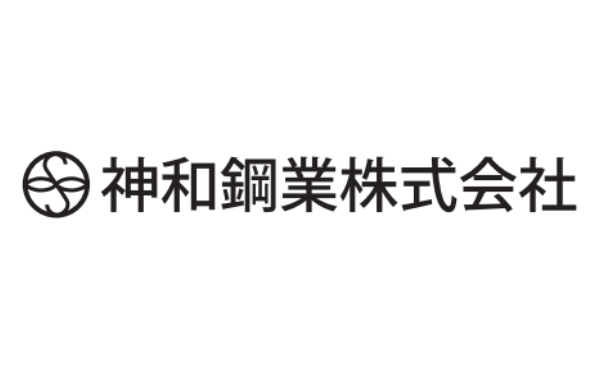 神和鋼業株式会社